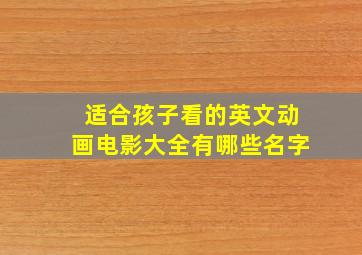 适合孩子看的英文动画电影大全有哪些名字